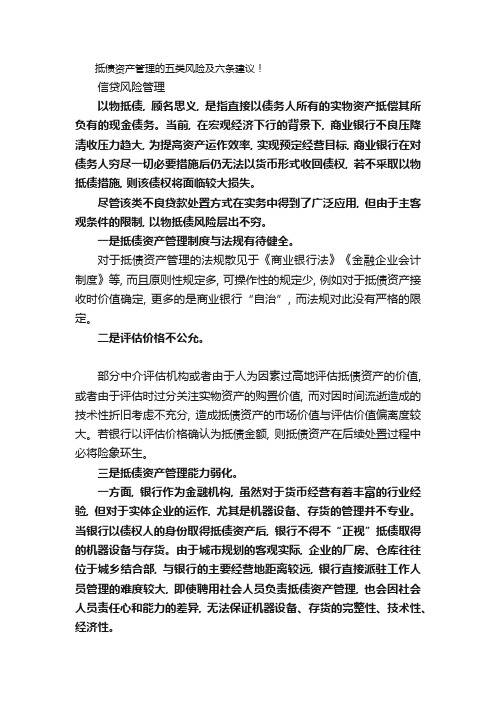 抵债资产管理的五类风险及六条建议！

信贷风险管理

以物抵债，顾名思义，是指直接以债务人所有的实物资产抵偿其所负有的现金债务。当前，在宏观经济下行的背景下，商业银行不良压降清收压力趋大，为提高资产运作效率，实现预定经营目标，商业银行在对债务人穷尽一切必要措施后仍无法以货币形式收回债权，若不采取以物抵债措施，则该债权将面临较大损失。

尽管该类不良贷款处置方式在实务中得到了广泛应用，但由于主客观条件的限制，以物抵债风险层出不穷。

一是抵债资产管理制度与法规有待健全。

对于抵债资产管理的法规散见于《商业银行法》《金融企业会计制度》等，而且原则性规定多，可操作性的规定少，例如对于抵债资产接收时价值确定，更多的是商业银行“自治”，而法规对此没有严格的限定。

二是评估价格不公允。

部分中介评估机构或者由于人为因素过高地评估抵债资产的价值，或者由于评估时过分关注实物资产的购置价值，而对因时间流逝造成的技术性折旧考虑不充分，造成抵债资产的市场价值与评估价值偏离度较大。若银行以评估价格确认为抵债金额，则抵债资产在后续处置过程中必将险象环生。

三是抵债资产管理能力弱化。

一方面，银行作为金融机构，虽然对于货币经营有着丰富的行业经验，但对于实体企业的运作，尤其是机器设备、存货的管理并不专业。当银行以债权人的身份取得抵债资产后，银行不得不“正视”抵债取得的机器设备与存货。由于城市规划的客观实际，企业的厂房、仓库往往位于城乡结合部，与银行的主要经营地距离较远，银行直接派驻工作人员管理的难度较大，即使聘用社会人员负责抵债资产管理，也会因社会人员责任心和能力的差异，无法保证机器设备、存货的完整性、技术性、经济性。